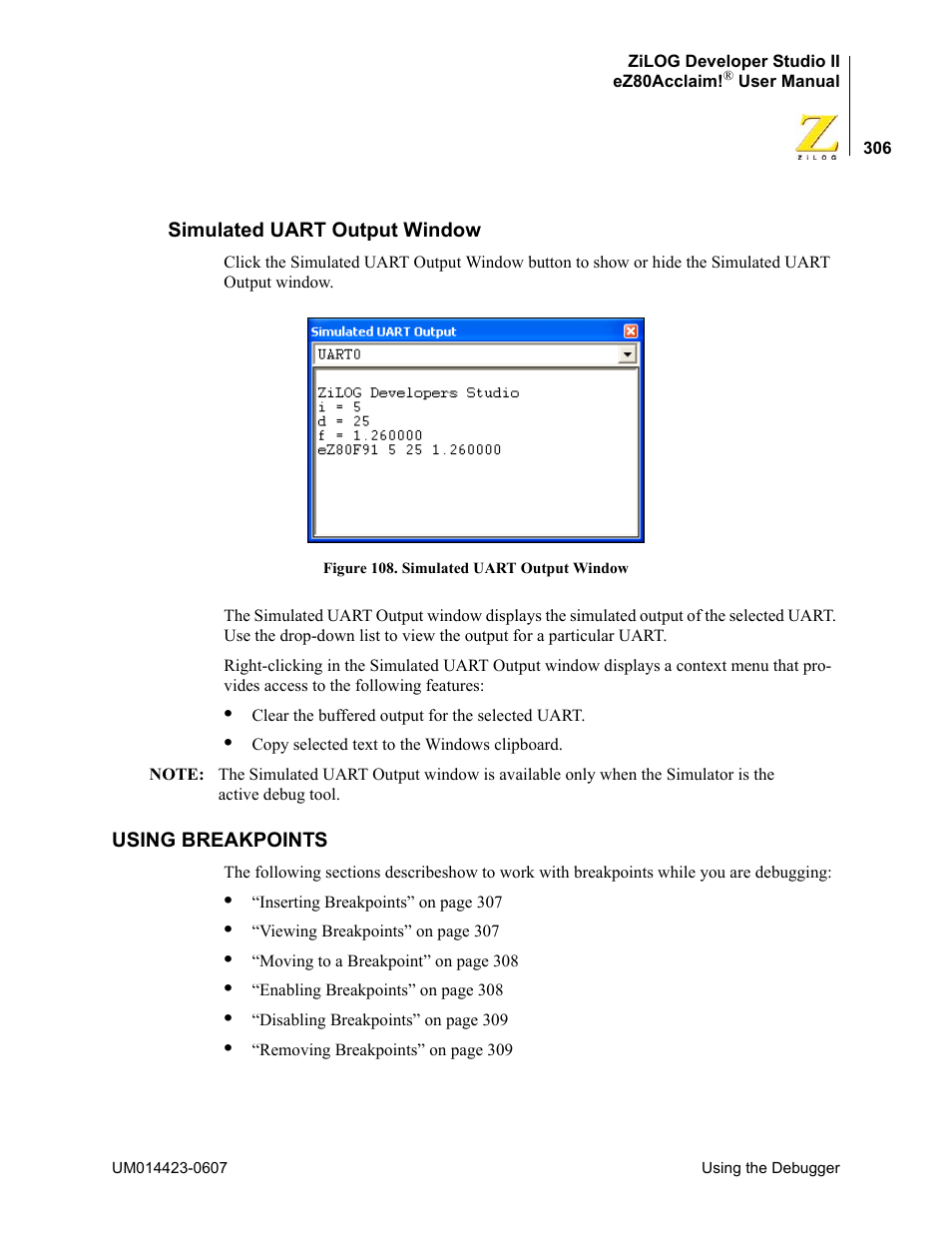 ZiLOG Developer Studio II
eZ80Acclaim!® User Manual

ZiLOG

306

Simulated UART Output Window

Click the Simulated UART Output Window button to show or hide the Simulated UART Output window.

Simulated UART Output

UART0

ZiLOG Developers Studio
i = 5
d = 25
f = 1.260000
eZ80F91 5 25 1.260000

Figure 108. Simulated UART Output Window

The Simulated UART Output window displays the simulated output of the selected UART. Use the drop-down list to view the output for a particular UART.

Right-clicking in the Simulated UART Output window displays a context menu that provides access to the following features:

• Clear the buffered output for the selected UART.

• Copy selected text to the Windows clipboard.

NOTE: The Simulated UART Output window is available only when the Simulator is the active debug tool.

USING BREAKPOINTS

The following sections describeshow to work with breakpoints while you are debugging:

• “Inserting Breakpoints” on page 307

• “Viewing Breakpoints” on page 307

• “Moving to a Breakpoint” on page 308

• “Enabling Breakpoints” on page 308

• “Disabling Breakpoints” on page 309

• “Removing Breakpoints” on page 309

UM014423-0607

Using the Debugger